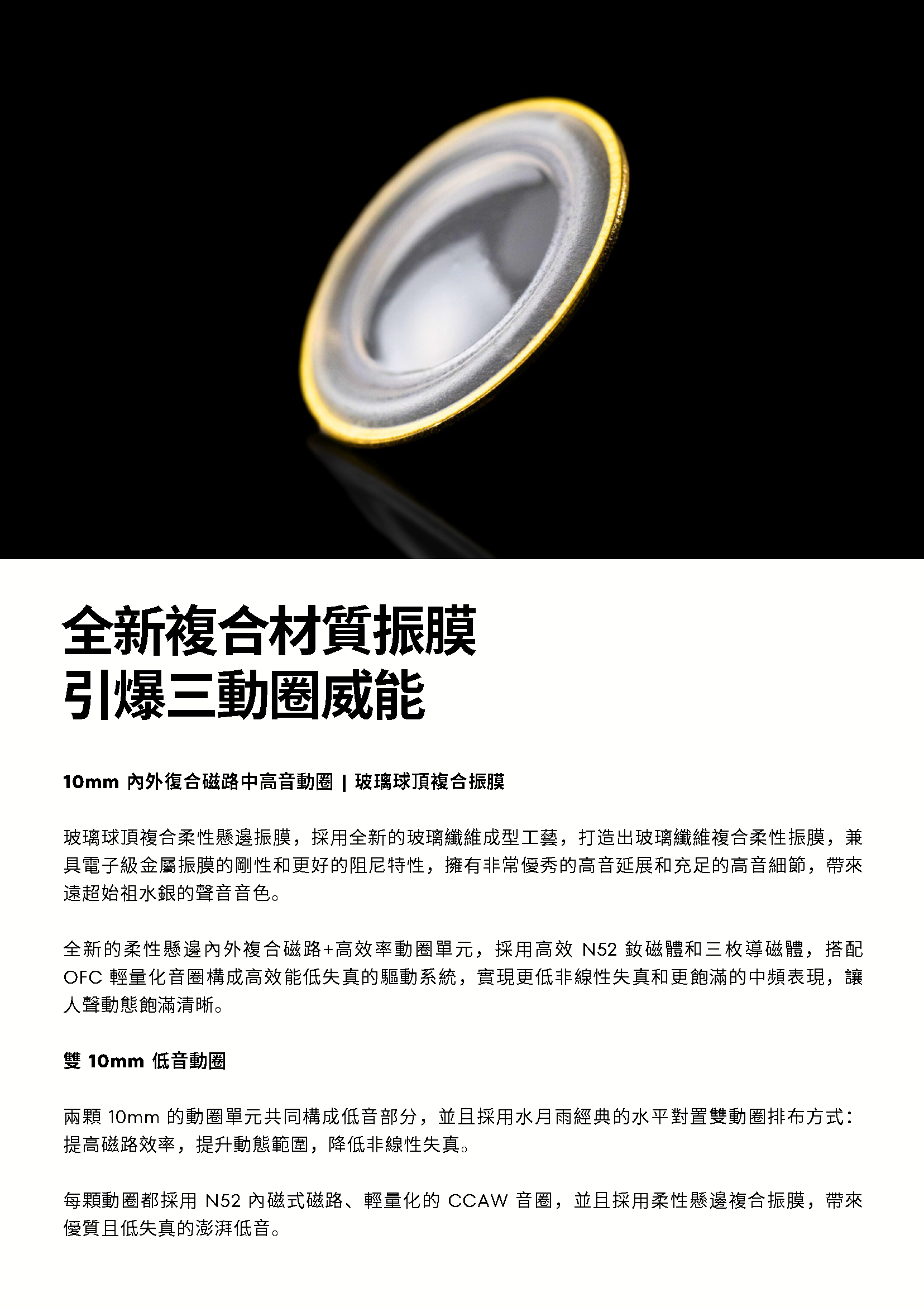 全新複合材質振膜
引爆三動圈威能

10mm內外復合磁路中高音動圈 | 玻璃球頂複合振膜

玻璃球頂複合柔性懸邊振膜，採用全新的玻璃纖維成型工藝，打造出玻璃纖維複合柔性振膜，兼具電子級金屬振膜的剛性和更好的阻尼特性，擁有非常優秀的高音延展和充足的高音細節，帶來遠超始祖水銀的聲音音色。

全新的柔性懸邊內外複合磁路+高效率動圈單元，採用高效N52釹磁體和三枚導磁體，搭配OFC輕量化音圈構成高效能低失真的驅動系統，實現更低非線性失真和更飽滿的中頻表現，讓人聲動態飽滿清晰。

雙10mm低音動圈

兩顆10mm的動圈單元共同構成低音部分，並且採用水月雨經典的水平對置雙動圈排布方式：提高磁路效率，提升動態範圍，降低非線性失真。

每顆動圈都採用N52內磁式磁路、輕量化的CCAW音圈，並且採用柔性懸邊複合振膜，帶來優質且低失真的澎湃低音。